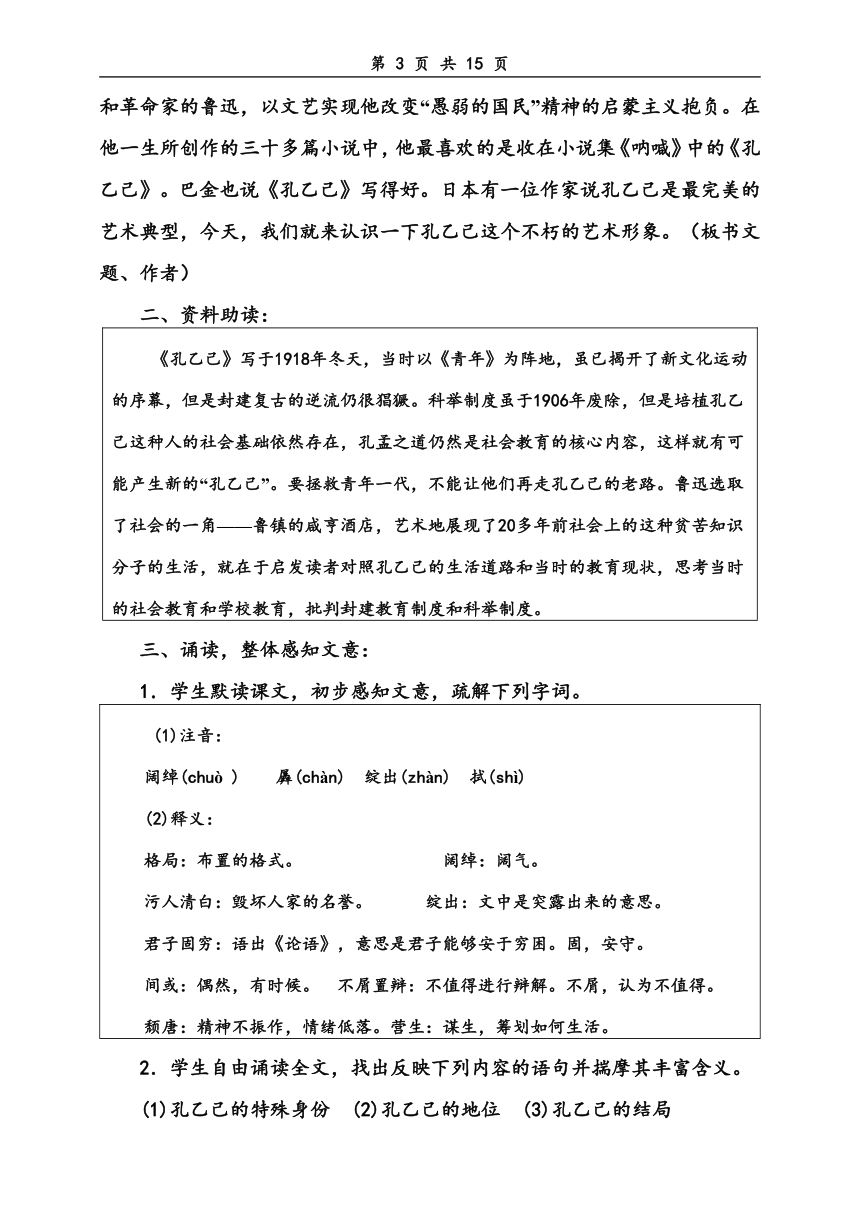 第 3 页 共 15 页

和革命家的鲁迅，以文艺实现他改变“愚弱的国民”精神的启蒙主义抱负。在他一生所创作的三十多篇小说中，他最喜欢的是收在小说集《呐喊》中的《孔乙己》。巴金也说《孔乙己》写得好。日本有一位作家说孔乙己是最完美的艺术典型，今天，我们就来认识一下孔乙己这个不朽的艺术形象。（板书文题、作者）

二、资料助读：

《孔乙己》写于1918年冬天，当时以《青年》为阵地，虽已揭开了新文化运动的序幕，但是封建复古的逆流仍很猖獗。科举制度虽于1906年废除，但是培植孔乙己这种人的社会基础依然存在，孔孟之道仍然是社会教育的核心内容，这样就有可能产生新的“孔乙己”。要拯救青年一代，不能让他们再走孔乙己的老路。鲁迅选取了社会的一角——鲁镇的咸亨酒店，艺术地展现了20多年前社会上的这种贫苦知识分子的生活，就在于启发读者对照孔乙己的生活道路和当时的教育现状，思考当时的社会教育和学校教育，批判封建教育制度和科举制度。

三、诵读，整体感知文意：

1．学生默读课文，初步感知文意，疏解下列字词。

(1)注音：

阔绰(chuò ) 羼(chàn) 绽出(zhàn) 拭(shì)

(2)释义：

格局：布置的格式。 阔绰：阔气。

污人清白：毁坏人家的名誉。 绽出：文中是突露出来的意思。

君子固穷：语出《论语》，意思是君子能够安于穷困。固，安守。

间或：偶然，有时候。 不屑置辩：不值得进行辩解。不屑，认为不值得。

颓唐：精神不振作，情绪低落。营生：谋生，筹划如何生活。

2．学生自由诵读全文，找出反映下列内容的语句并揣摩其丰富含义。

(1)孔乙己的特殊身份 (2)孔乙己的地位 (3)孔乙己的结局